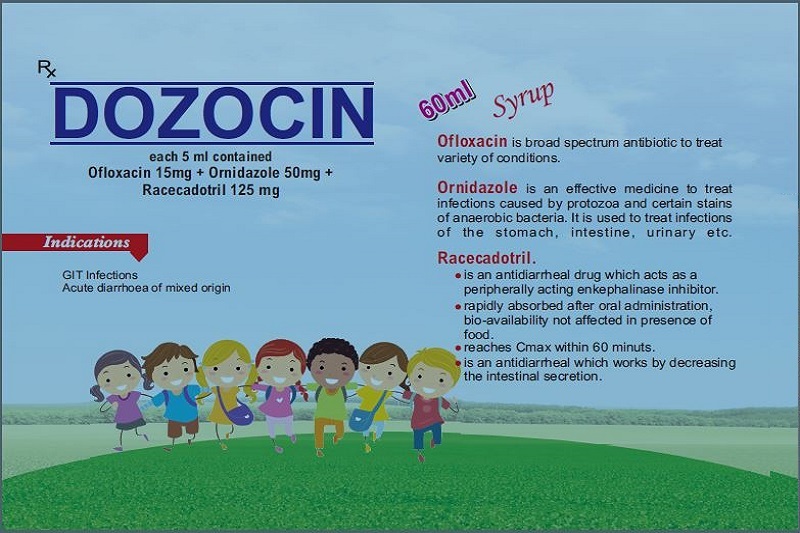 Rx

DOZOCIN

each 5 ml contained
Ofloxacin 15mg + Ornidazole 50mg +
Racecadotril 125 mg

Indications

GIT Infections
Acute diarrhoea of mixed origin

60ml Syrup

Ofloxacin is broad spectrum antibiotic to treat variety of conditions.

Ornidazole is an effective medicine to treat infections caused by protozoa and certain stains of anaerobic bacteria. It is used to treat infections of the stomach, intestine, urinary etc.

Racecadotril.
• is an antidiarrheal drug which acts as a peripherally acting enkephalinase inhibitor.
• rapidly absorbed after oral administration, bio-availability not affected in presence of food.
• reaches Cmax within 60 minuts.
• is an antidiarrheal which works by decreasing the intestinal secretion.